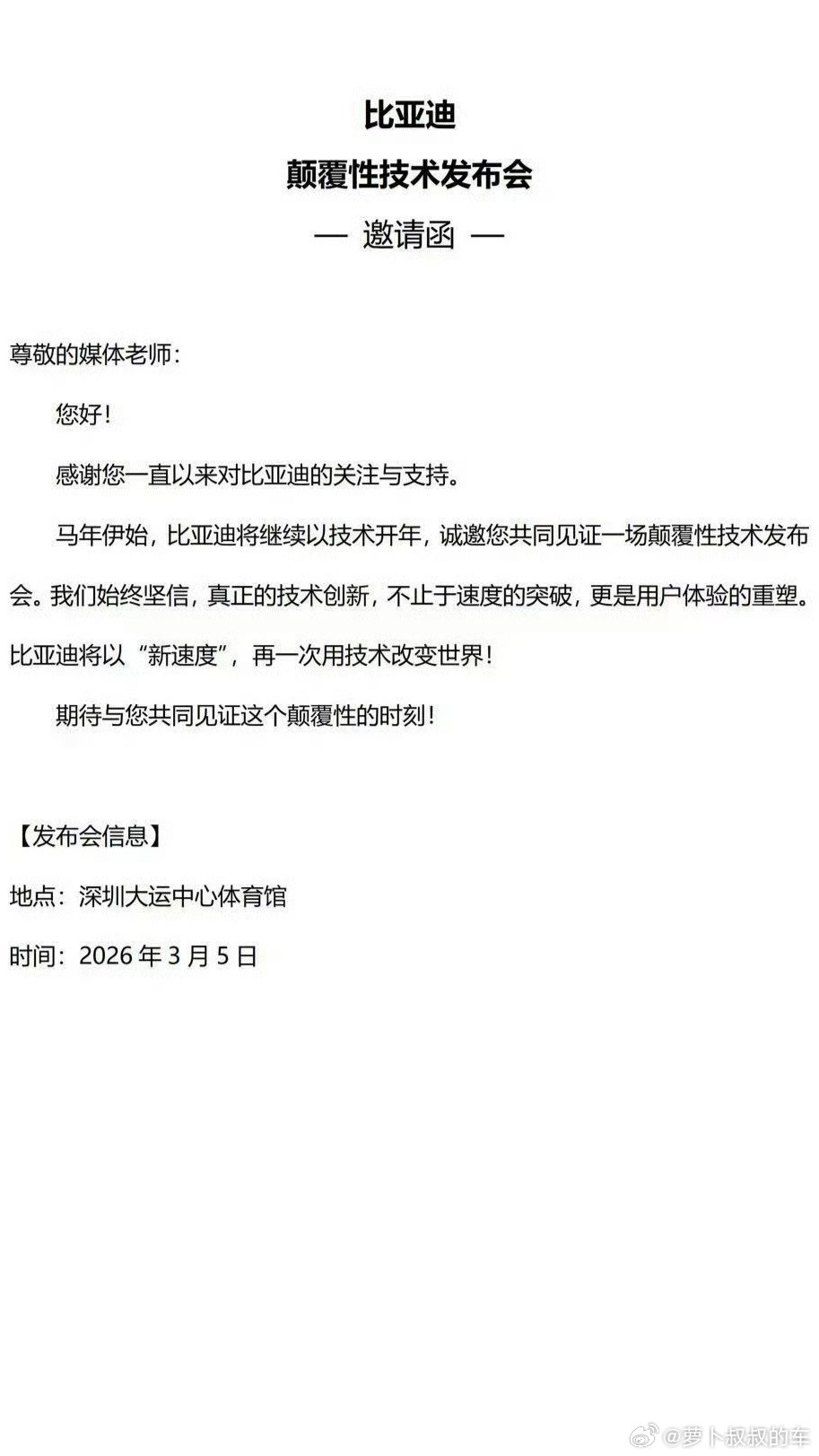 比亚迪
颠覆性技术发布会
— 邀请函 —

尊敬的媒体老师：

您好！

感谢您一直以来对比亚迪的关注与支持。

马年伊始，比亚迪将继续以技术开年，诚邀您共同见证一场颠覆性技术发布会。我们始终坚信，真正的技术创新，不止于速度的突破，更是用户体验的重塑。比亚迪将以“新速度”，再一次用技术改变世界！

期待与您共同见证这个颠覆性的时刻！

【发布会信息】

地点：深圳大运中心体育馆

时间：2026 年 3 月 5 日

@萝卜叔叔的车